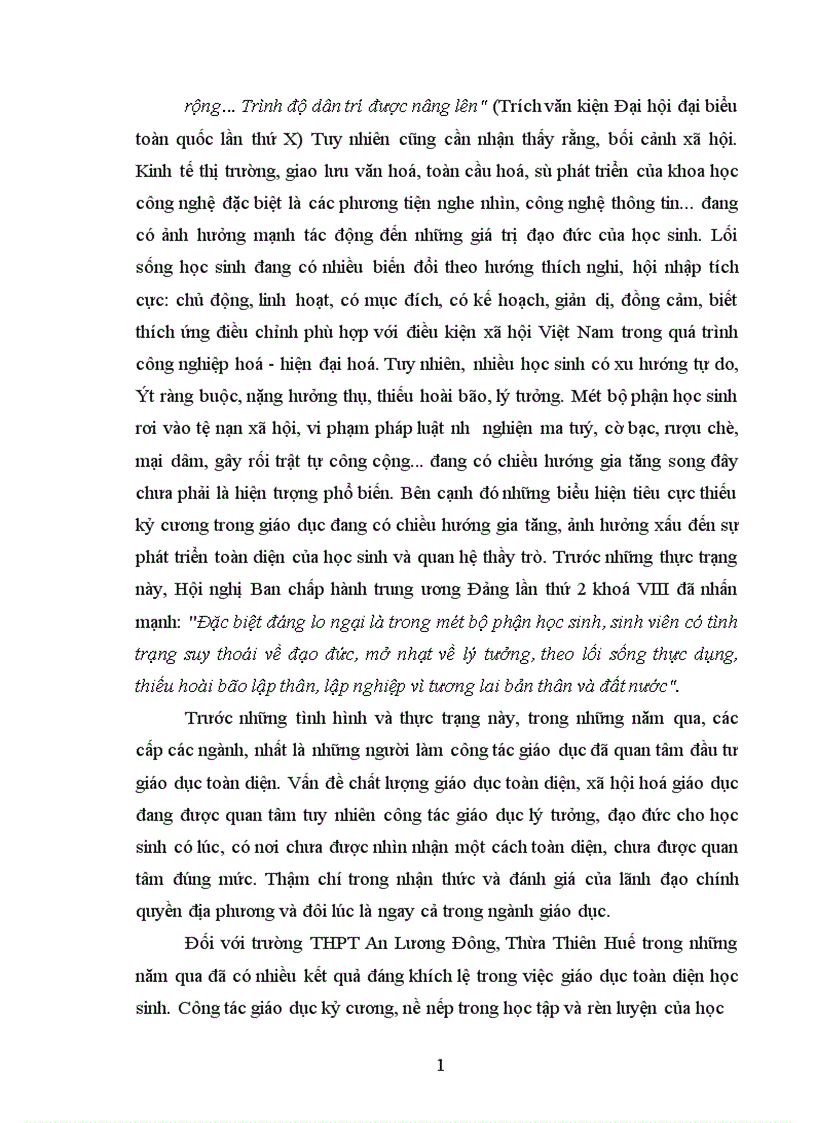 rộng... Trình độ dân trí được nâng lên" (Trích văn kiện Đại hội đại biểu toàn quốc lần thứ X) Tuy nhiên cũng cần nhận thấy rằng, bối cảnh xã hội. Kinh tế thị trường, giao lưu văn hoá, toàn cầu hoá, sù phát triển của khoa học công nghệ đặc biệt là các phương tiện nghe nhìn, công nghệ thông tin... đang có ảnh hưởng mạnh tác động đến những giá trị đạo đức của học sinh. Lối sống học sinh đang có nhiều biến đổi theo hướng thích nghi, hội nhập tích cực: chủ động, linh hoạt, có mục đích, có kế hoạch, giản dị, đồng cảm, biết thích ứng điều chỉnh phù hợp với điều kiện xã hội Việt Nam trong quá trình công nghiệp hoá - hiện đại hoá. Tuy nhiên, nhiều học sinh có xu hướng tự do, Ýt ràng buộc, nặng hưởng thụ, thiếu hoài bão, lý tưởng. Mét bộ phận học sinh rơi vào tệ nạn xã hội, vi phạm pháp luật nh nghiện ma tuý, cờ bạc, rượu chè, mại dâm, gây rối trật tự công cộng... đang có chiều hướng gia tăng song đây chưa phải là hiện tượng phổ biến. Bên cạnh đó những biểu hiện tiêu cực thiếu kỷ cương trong giáo dục đang có chiều hướng gia tăng, ảnh hưởng xấu đến sự phát triển toàn diện của học sinh và quan hệ thầy trò. Trước những thực trạng này, Hội nghị Ban chấp hành trung ương Đảng lần thứ 2 khoá VIII đã nhấn mạnh: "Đặc biệt đáng lo ngại là trong mét bộ phận học sinh, sinh viên có tình trạng suy thoái về đạo đức, mờ nhạt về lý tưởng, theo lối sống thực dụng, thiếu hoài bão lập thân, lập nghiệp vì tương lai bản thân và đất nước".

Trước những tình hình và thực trạng này, trong những năm qua, các cấp các ngành, nhất là những người làm công tác giáo dục đã quan tâm đầu tư giáo dục toàn diện. Vấn đề chất lượng giáo dục toàn diện, xã hội hoá giáo dục đang được quan tâm tuy nhiên công tác giáo dục lý tưởng, đạo đức cho học sinh có lúc, có nơi chưa được nhìn nhận một cách toàn diện, chưa được quan tâm đúng mức. Thậm chí trong nhận thức và đánh giá của lãnh đạo chính quyền địa phương và đôi lúc là ngay cả trong ngành giáo dục.

Đối với trường THPT An Lương Đông, Thừa Thiên Huế trong những năm qua đã có nhiều kết quả đáng khích lệ trong việc giáo dục toàn diện học sinh. Công tác giáo dục kỷ cương, nề nếp trong học tập và rèn luyện của học

1